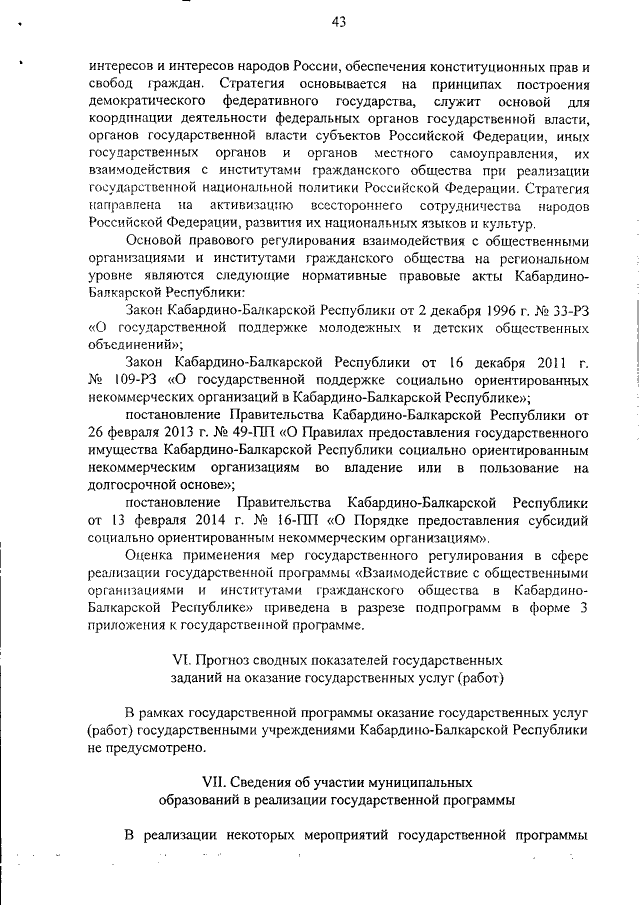 43

интересов и интересов народов России, обеспечения конституционных прав и свобод граждан. Стратегия основывается на принципах построения демократического федеративного государства, служит основой для координации деятельности федеральных органов государственной власти, органов государственной власти субъектов Российской Федерации, иных государственных органов и органов местного самоуправления, их взаимодействия с институтами гражданского общества при реализации государственной национальной политики Российской Федерации. Стратегия направлена на активизацию всестороннего сотрудничества народов Российской Федерации, развития их национальных языков и культур.

Основой правового регулирования взаимодействия с общественными организациями и институтами гражданского общества на региональном уровне являются следующие нормативные правовые акты Кабардино-Балкарской Республики:

Закон Кабардино-Балкарской Республики от 2 декабря 1996 г. № 33-РЗ «О государственной поддержке молодежных и детских общественных объединений»;

Закон Кабардино-Балкарской Республики от 16 декабря 2011 г. № 109-РЗ «О государственной поддержке социально ориентированных некоммерческих организаций в Кабардино-Балкарской Республике»;

постановление Правительства Кабардино-Балкарской Республики от 26 февраля 2013 г. № 49-ПП «О Правилах предоставления государственного имущества Кабардино-Балкарской Республики социально ориентированным некоммерческим организациям во владение или в пользование на долгосрочной основе»;

постановление Правительства Кабардино-Балкарской Республики от 13 февраля 2014 г. № 16-ПП «О Порядке предоставления субсидий социально ориентированным некоммерческим организациям».

Оценка применения мер государственного регулирования в сфере реализации государственной программы «Взаимодействие с общественными организациями и институтами гражданского общества в Кабардино-Балкарской Республике» приведена в разрезе подпрограмм в форме 3 приложения к государственной программе.

VI. Прогноз сводных показателей государственных заданий на оказание государственных услуг (работ)

В рамках государственной программы оказание государственных услуг (работ) государственными учреждениями Кабардино-Балкарской Республики не предусмотрено.

VII. Сведения об участии муниципальных образований в реализации государственной программы

В реализации некоторых мероприятий государственной программы